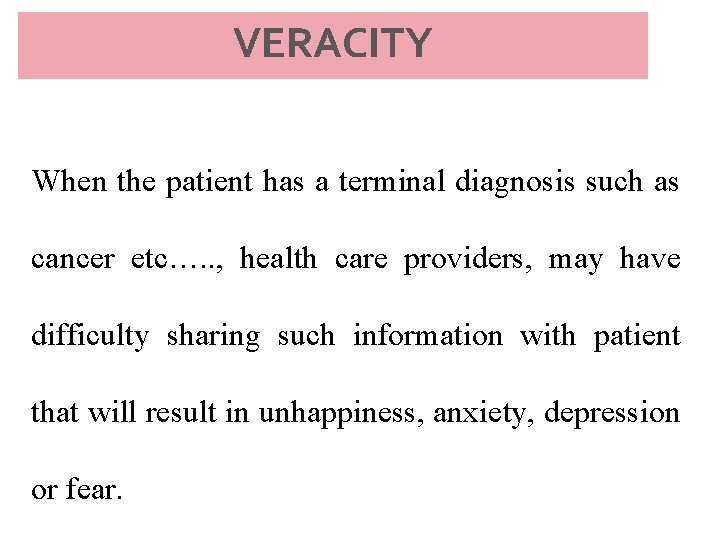 VERACITY

When the patient has a terminal diagnosis such as cancer etc….., health care providers, may have difficulty sharing such information with patient that will result in unhappiness, anxiety, depression or fear.